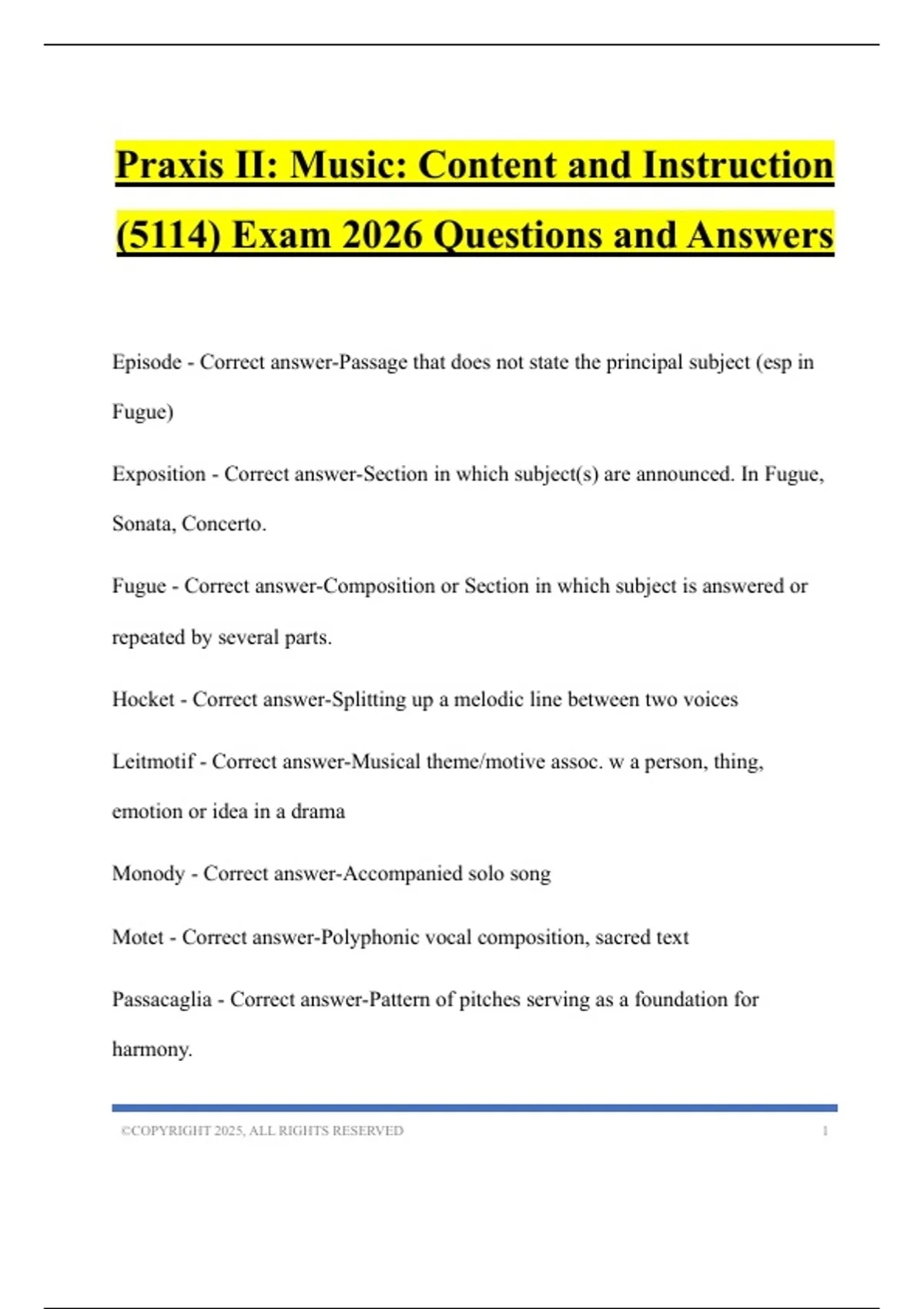 Praxis II: Music: Content and Instruction (5114) Exam 2026 Questions and Answers

Episode - Correct answer-Passage that does not state the principal subject (esp in Fugue)

Exposition - Correct answer-Section in which subject(s) are announced. In Fugue, Sonata, Concerto.

Fugue - Correct answer-Composition or Section in which subject is answered or repeated by several parts.

Hocket - Correct answer-Splitting up a melodic line between two voices

Leitmotif - Correct answer-Musical theme/motive assoc. w a person, thing, emotion or idea in a drama

Monody - Correct answer-Accompanied solo song

Motet - Correct answer-Polyphonic vocal composition, sacred text

Passacaglia - Correct answer-Pattern of pitches serving as a foundation for harmony.

©COPYRIGHT 2025, ALL RIGHTS RESERVED 1